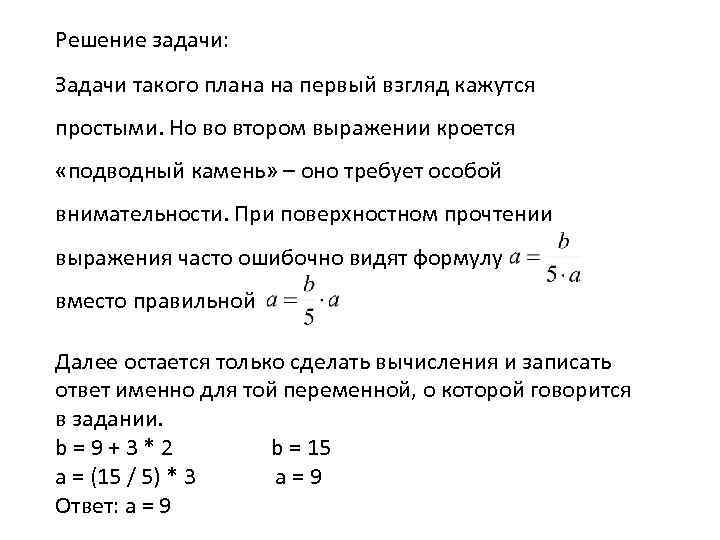 Решение задачи:

Задачи такого плана на первый взгляд кажутся простыми. Но во втором выражении кроется «подводный камень» – оно требует особой внимательности. При поверхностном прочтении выражения часто ошибочно видят формулу $a = \frac{b}{5 \cdot a}$ вместо правильной $a = \frac{b}{5} \cdot a$

Далее остается только сделать вычисления и записать ответ именно для той переменной, о которой говорится в задании.
b = 9 + 3 * 2 b = 15
a = (15 / 5) * 3 a = 9
Ответ: a = 9